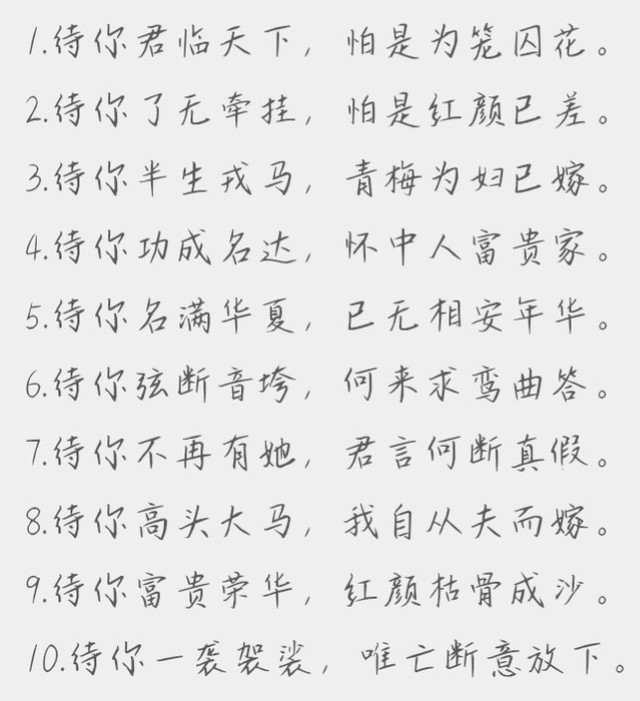 1.待你君临天下，怕是为笼囚花。
2.待你了无牵挂，怕是红颜已差。
3.待你半生戎马，青梅为妇已嫁。
4.待你功成名达，怀中人富贵家。
5.待你名满华夏，已无相安年华。
6.待你弦断音垮，何来求鸾曲答。
7.待你不再有她，君言何断真假。
8.待你高头大马，我自从夫而嫁。
9.待你富贵荣华，红颜枯骨成沙。
10.待你一袭袈裟，唯亡断意放下。